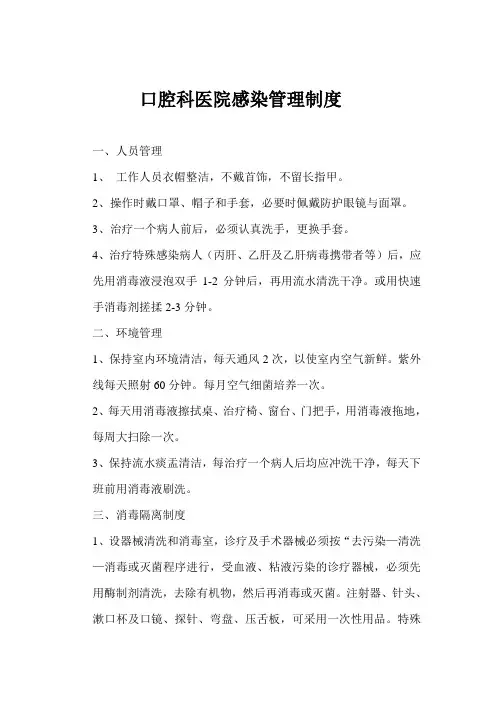 口腔科医院感染管理制度

一、人员管理

1、 工作人员衣帽整洁，不戴首饰，不留长指甲。

2、操作时戴口罩、帽子和手套，必要时佩戴防护眼镜与面罩。

3、治疗一个病人前后，必须认真洗手，更换手套。

4、治疗特殊感染病人（丙肝、乙肝及乙肝病毒携带者等）后，应先用消毒液浸泡双手 1-2 分钟后，再用流水清洗干净。或用快速手消毒剂搓揉 2-3 分钟。

二、环境管理

1、保持室内环境清洁，每天通风 2 次，以使室内空气新鲜。紫外线每天照射 60 分钟。每月空气细菌培养一次。

2、每天用消毒液擦拭桌、治疗椅、窗台、门把手，用消毒液拖地，每周大扫除一次。

3、保持流水痰盂清洁，每治疗一个病人后均应冲洗干净，每天下班前用消毒液刷洗。

三、消毒隔离制度

1、设器械清洗和消毒室，诊疗及手术器械必须按“去污染—清洗—消毒或灭菌程序进行，受血液、粘液污染的诊疗器械，必须先用酶制剂清洗，去除有机物，然后再消毒或灭菌。注射器、针头、漱口杯及口镜、探针、弯盘、压舌板，可采用一次性用品。特殊